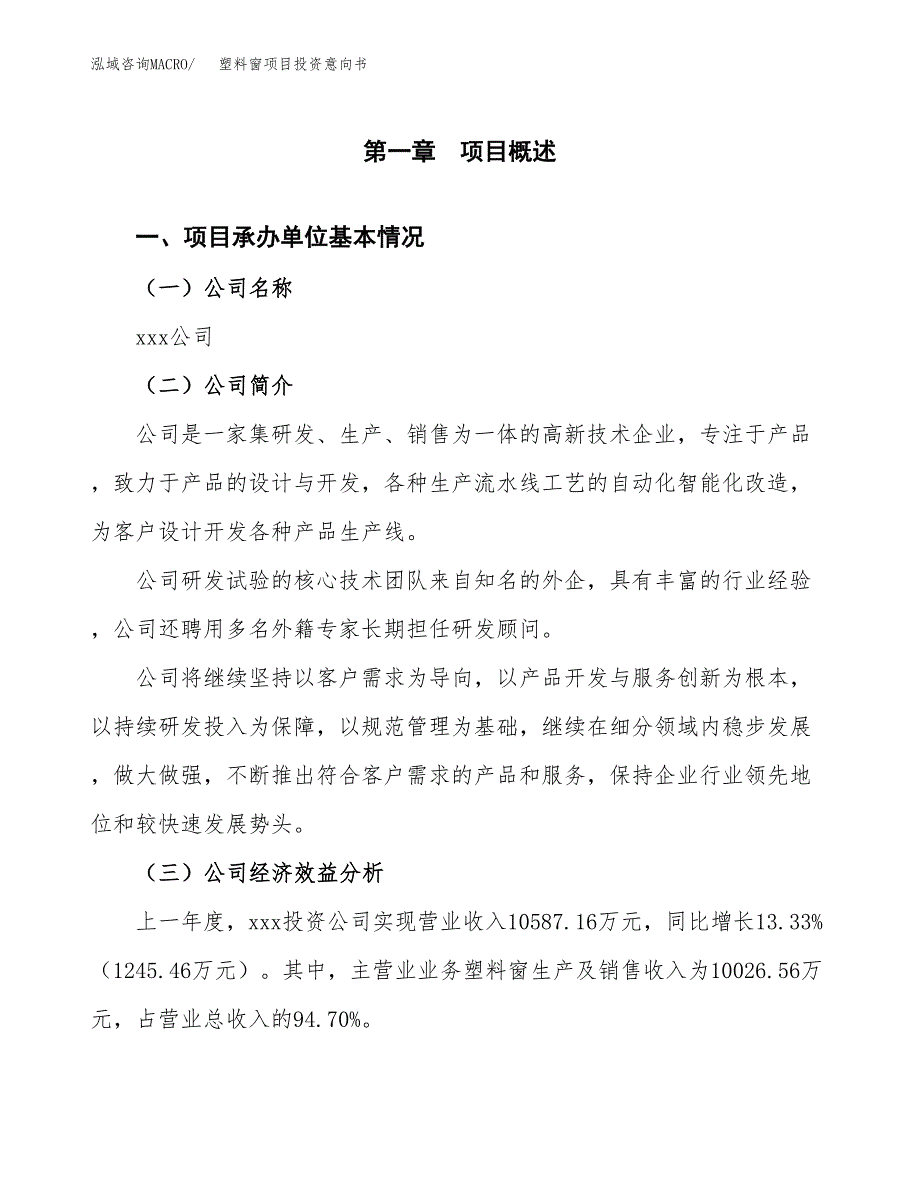 泓域咨询MACRO/　塑料窗项目投资意向书

第一章　项目概述

一、项目承办单位基本情况

（一）公司名称

xxx公司

（二）公司简介

公司是一家集研发、生产、销售为一体的高新技术企业，专注于产品，致力于产品的设计与开发，各种生产流水线工艺的自动化智能化改造，为客户设计开发各种产品生产线。

公司研发试验的核心技术团队来自知名的外企，具有丰富的行业经验，公司还聘用多名外籍专家长期担任研发顾问。

公司将继续坚持以客户需求为导向，以产品开发与服务创新为根本，以持续研发投入为保障，以规范管理为基础，继续在细分领域内稳步发展，做大做强，不断推出符合客户需求的产品和服务，保持企业行业领先地位和较快速发展势头。

（三）公司经济效益分析

上一年度，xxx投资公司实现营业收入10587.16万元，同比增长13.33%（1245.46万元）。其中，主营业业务塑料窗生产及销售收入为10026.56万元，占营业总收入的94.70%。